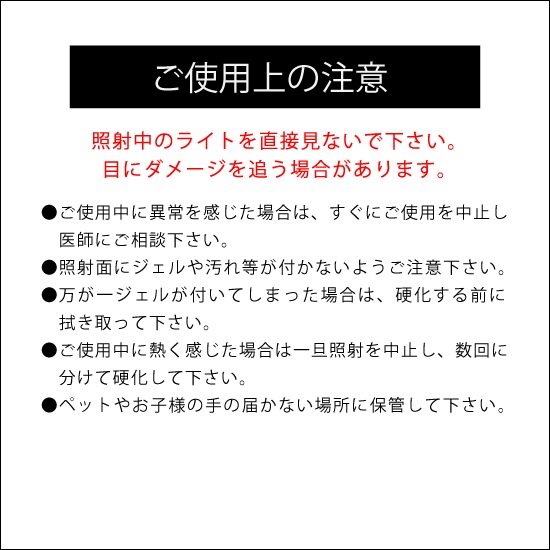 ご使用上の注意

照射中のライトを直接見ないで下さい。
目にダメージを追う場合があります。

• ご使用中に異常を感じた場合は、すぐにご使用を中止し医師にご相談下さい。
• 照射面にジェルや汚れ等が付かないようご注意下さい。
• 万が一ジェルが付いてしまった場合は、硬化する前に拭き取って下さい。
• ご使用中に熱く感じた場合は一旦照射を中止し、数回に分けて硬化して下さい。
• ペットやお子様の手の届かない場所に保管して下さい。